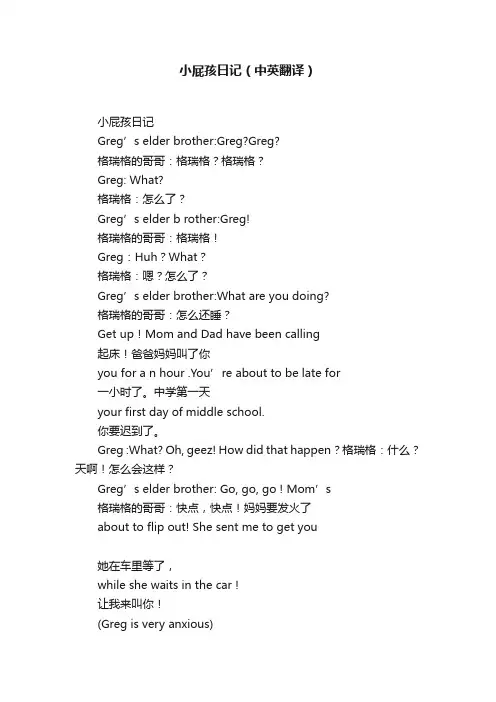 小屁孩日记（中英翻译）

小屁孩日记
Greg’s elder brother:Greg?Greg?
格瑞格的哥哥：格瑞格？格瑞格？
Greg: What?
格瑞格：怎么了？
Greg’s elder b rother:Greg!
格瑞格的哥哥：格瑞格！
Greg：Huh？What？
格瑞格：嗯？怎么了？
Greg’s elder brother:What are you doing?
格瑞格的哥哥：怎么还睡？
Get up！Mom and Dad have been calling
起床！爸爸妈妈叫了你
you for a n hour .You’re about to be late for
一小时了。中学第一天
your first day of middle school.
你要迟到了。
Greg :What? Oh, geez! How did that happen？格瑞格：什么？天啊！怎么会这样？
Greg’s elder brother: Go, go, go！Mom’s
格瑞格的哥哥：快点，快点！妈妈要发火了
about to flip out! She sent me to get you

她在车里等了，
while she waits in the car！
让我来叫你！
(Greg is very anxious)